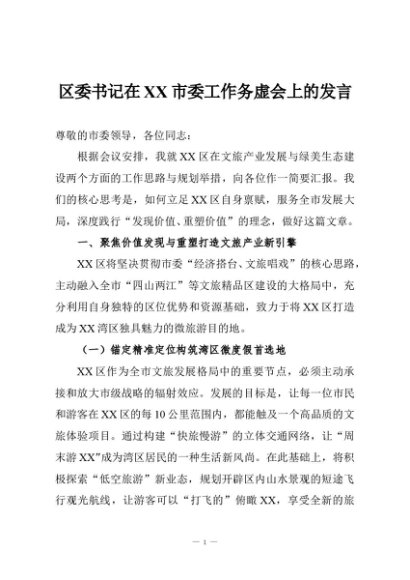 区委书记在XX市委工作务虚会上的发言

尊敬的市委领导，各位同志：

根据会议安排，我就XX区在文旅产业发展与绿美生态建设两个方面的工作思路与规划举措，向各位作一简要汇报。我们的核心思考是，如何立足XX区自身禀赋，服务全市发展大局，深度践行“发现价值、重塑价值”的理念，做好这篇文章。

一、聚焦价值发现与重塑打造文旅产业新引擎

XX区将坚决贯彻市委“经济搭台、文旅唱戏”的核心思路，主动融入全市“四山两江”等文旅精品区建设的大格局中，充分利用自身独特的区位优势和资源基础，致力于将XX区打造成为XX湾区独具魅力的微旅游目的地。

（一）锚定精准定位构筑湾区微度假首选地

XX区作为全市文旅发展格局中的重要节点，必须主动承接和放大市级战略的辐射效应。发展的目标是，让每一位市民和游客在XX区的每10公里范围内，都能触及一个高品质的文旅体验项目。通过构建“快旅慢游”的立体交通网络，让“周末游XX”成为湾区居民的一种生活新风尚。在此基础上，将积极探索“低空旅游”新业态，规划开辟区内山水景观的短途飞行观光航线，让游客可以“打飞的”俯瞰XX，享受全新的旅

— 1 —